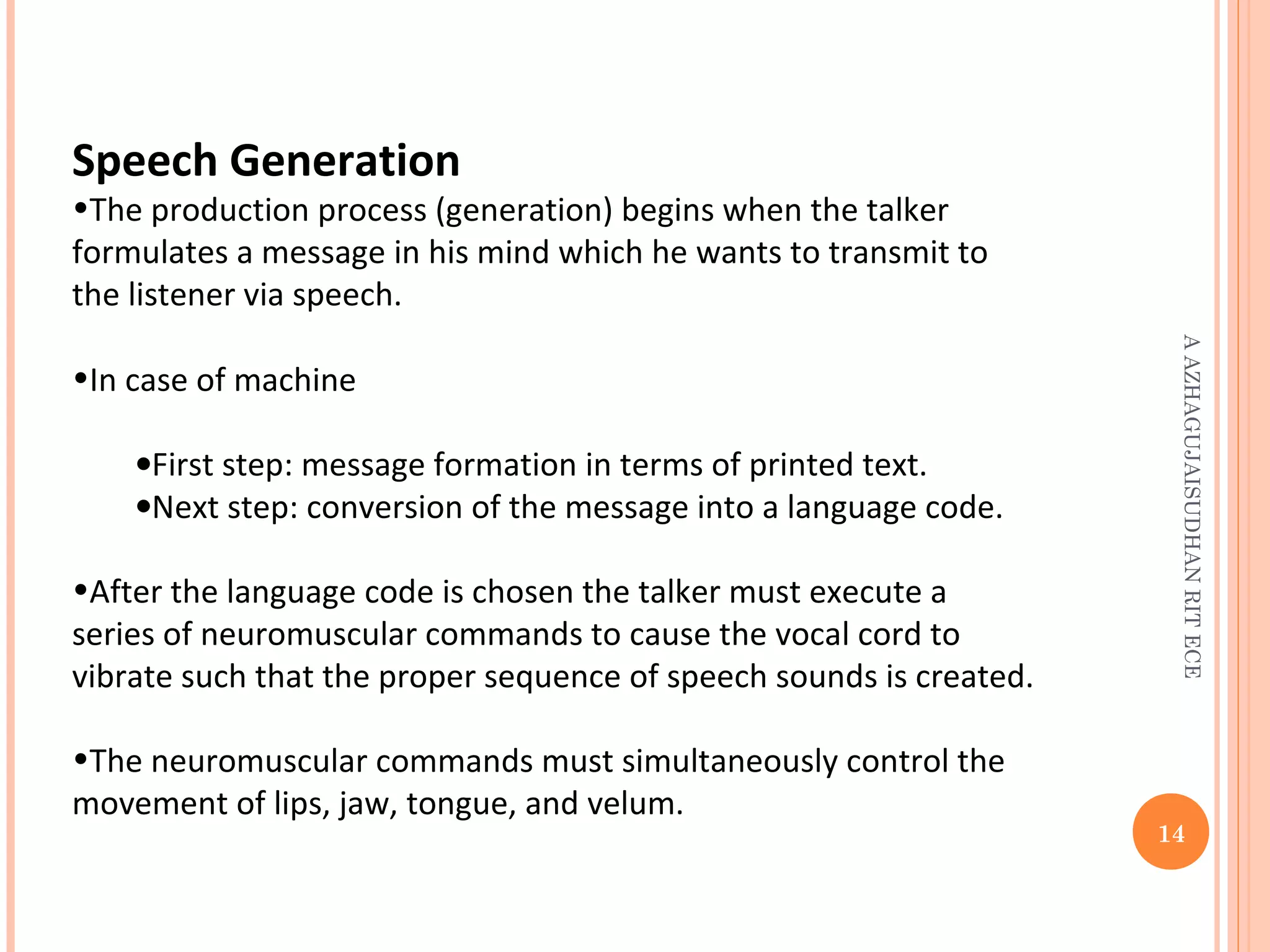 Speech Generation

•The production process (generation) begins when the talker formulates a message in his mind which he wants to transmit to the listener via speech.

•In case of machine

•First step: message formation in terms of printed text.
•Next step: conversion of the message into a language code.

•After the language code is chosen the talker must execute a series of neuromuscular commands to cause the vocal cord to vibrate such that the proper sequence of speech sounds is created.

•The neuromuscular commands must simultaneously control the movement of lips, jaw, tongue, and velum.

A AZHAGUJAISUDHAN RIT ECE

14